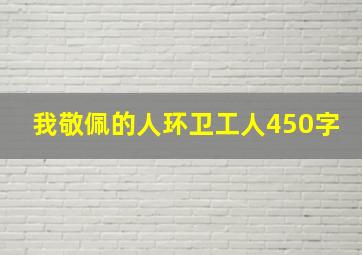 我敬佩的人环卫工人450字